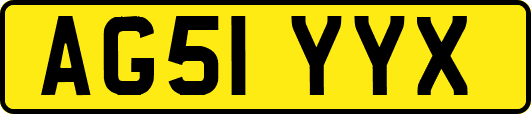 AG51 YYX